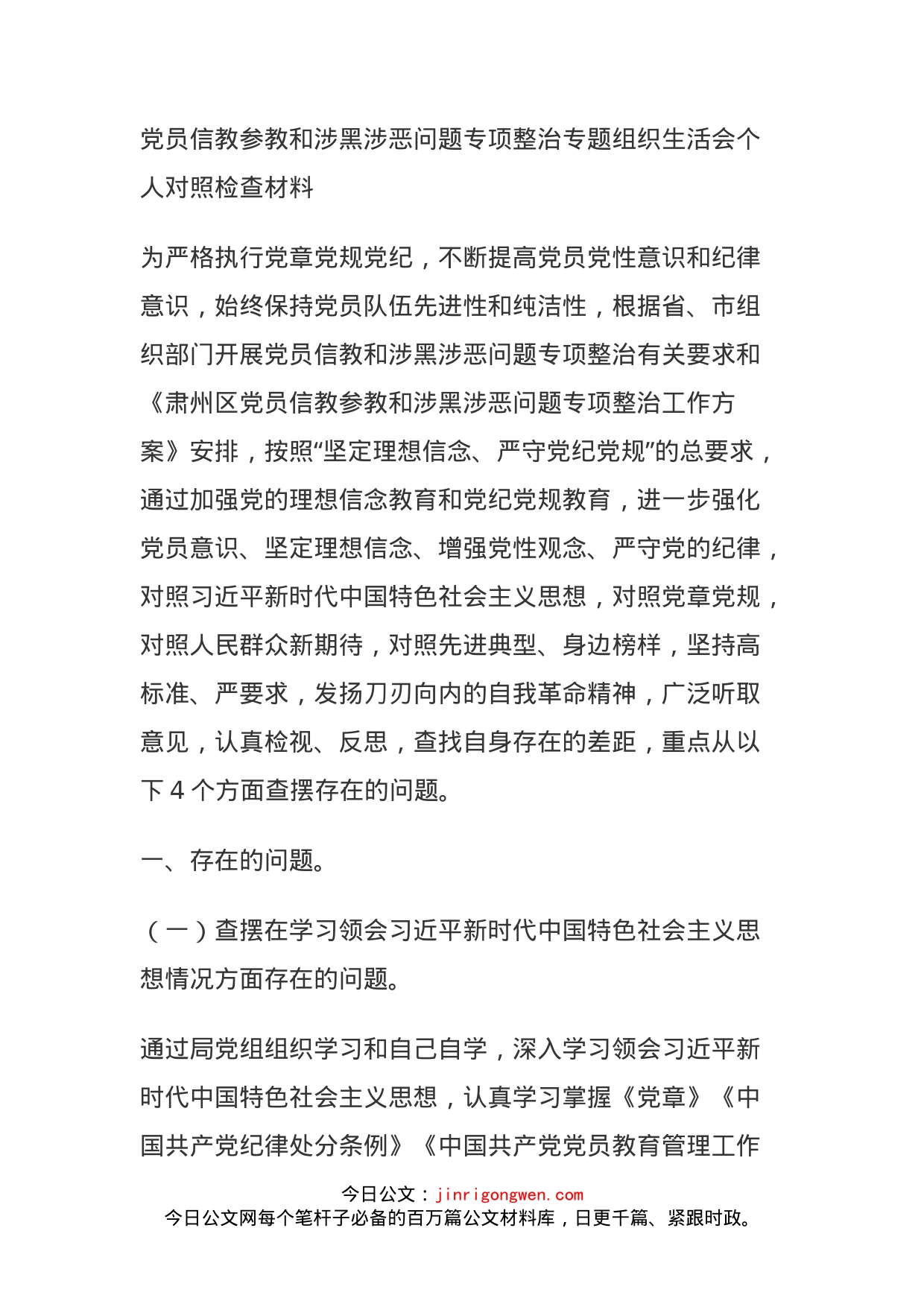 党员信教参教和涉黑涉恶问题专项整治专题组织生活会个人对照检查材料

为严格执行党章党规党纪，不断提高党员党性意识和纪律意识，始终保持党员队伍先进性和纯洁性，根据省、市组织部门开展党员信教和涉黑涉恶问题专项整治有关要求和《肃州区党员信教参教和涉黑涉恶问题专项整治工作方案》安排，按照“坚定理想信念、严守党纪党规”的总要求，通过加强党的理想信念教育和党纪党规教育，进一步强化党员意识、坚定理想信念、增强党性观念、严守党的纪律，对照习近平新时代中国特色社会主义思想，对照党章党规，对照人民群众新期待，对照先进典型、身边榜样，坚持高标准、严要求，发扬刀刃向内的自我革命精神，广泛听取意见，认真检视、反思，查找自身存在的差距，重点从以下 4 个方面查摆存在的问题。

一、存在的问题。

（一）查摆在学习领会习近平新时代中国特色社会主义思想情况方面存在的问题。

通过局党组组织学习和自己自学，深入学习领会习近平新时代中国特色社会主义思想，认真学习掌握《党章》《中国共产党纪律处分条例》《中国共产党党员教育管理工作

今日公文：jinrigongwen.com
今日公文网每个笔杆子必备的百万篇公文材料库，日更千篇、紧跟时政。